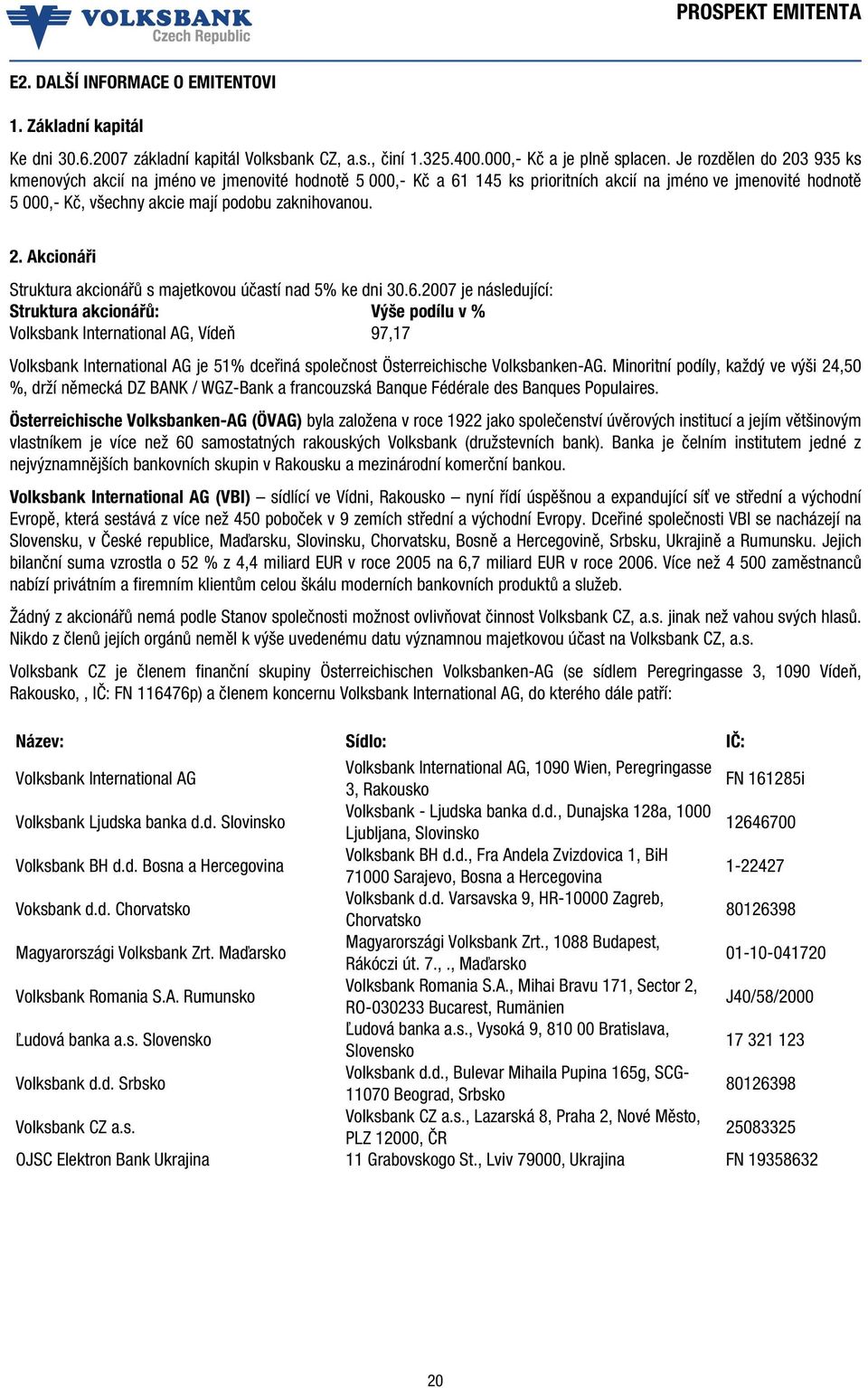 VOLKSBANK
Czech Republic

PROSPEKT EMITENTA

E2. DALŠÍ INFORMACE O EMITENTOVI

1. Základní kapitál

Ke dni 30.6.2007 základní kapitál Volksbank CZ, a.s., činí 1.325.400.000,- Kč a je plně splacen. Je rozdělen do 203 935 ks kmenových akcií na jméno ve jmenovité hodnotě 5 000,- Kč a 61 145 ks prioritních akcií na jméno ve jmenovité hodnotě 5 000,- Kč, všechny akcie mají podobu zaknihovanou.

2. Akcionáři

Struktura akcionářů s majetkovou účastí nad 5% ke dni 30.6.2007 je následující:

| Struktura akcionářů: | Výše podílu v % |
|---|---|
| Volksbank International AG, Vídeň | 97,17 |

Volksbank International AG je 51% dceřiná společnost Österreichische Volksbanken-AG. Minoritní podíly, každý ve výši 24,50 %, drží německá DZ BANK / WGZ-Bank a francouzská Banque Fédérale des Banques Populaires.

Österreichische Volksbanken-AG (ÖVAG) byla založena v roce 1922 jako společenství úvěrových institucí a jejím většinovým vlastníkem je více než 60 samostatných rakouských Volksbank (družstevních bank). Banka je čelním institutem jedné z nejvýznamnějších bankovních skupin v Rakousku a mezinárodní komerční bankou.

Volksbank International AG (VBI) – sídlící ve Vídni, Rakousko – nyní řídí úspěšnou a expandující síť ve střední a východní Evropě, která sestává z více než 450 poboček v 9 zemích střední a východní Evropy. Dceřiné společnosti VBI se nacházejí na Slovensku, v České republice, Maďarsku, Slovinsku, Chorvatsku, Bosně a Hercegovině, Srbsku, Ukrajině a Rumunsku. Jejich bilanční suma vzrostla o 52 % z 4,4 miliard EUR v roce 2005 na 6,7 miliard EUR v roce 2006. Více než 4 500 zaměstnanců nabízí privátním a firemním klientům celou škálu moderních bankovních produktů a služeb.

Žádný z akcionářů nemá podle Stanov společnosti možnost ovlivňovat činnost Volksbank CZ, a.s. jinak než vahou svých hlasů. Nikdo z členů jejích orgánů neměl k výše uvedenému datu významnou majetkovou účast na Volksbank CZ, a.s.

Volksbank CZ je členem finanční skupiny Österreichischen Volksbanken-AG (se sídlem Peregringasse 3, 1090 Vídeň, Rakousko, , IČ: FN 116476p) a členem koncernu Volksbank International AG, do kterého dále patří:

| Název: | Sídlo: | IČ: |
|---|---|---|
| Volksbank International AG | Volksbank International AG, 1090 Wien, Peregringasse 3, Rakousko | FN 161285i |
| Volksbank Ljudska banka d.d. Slovinsko | Volksbank - Ljudska banka d.d., Dunajska 128a, 1000 Ljubljana, Slovinsko | 12646700 |
| Volksbank BH d.d. Bosna a Hercegovina | Volksbank BH d.d., Fra Andela Zvizdovica 1, BiH 71000 Sarajevo, Bosna a Hercegovina | 1-22427 |
| Voksbank d.d. Chorvatsko | Volksbank d.d. Varsavska 9, HR-10000 Zagreb, Chorvatsko | 80126398 |
| Magyarországi Volksbank Zrt. Maďarsko | Magyarországi Volksbank Zrt., 1088 Budapest, Rákóczi út. 7., ., Maďarsko | 01-10-041720 |
| Volksbank Romania S.A. Rumunsko | Volksbank Romania S.A., Mihai Bravu 171, Sector 2, RO-030233 Bucarest, Rumänien | J40/58/2000 |
| Ľudová banka a.s. Slovensko | Ľudová banka a.s., Vysoká 9, 810 00 Bratislava, Slovensko | 17 321 123 |
| Volksbank d.d. Srbsko | Volksbank d.d., Bulevar Mihaila Pupina 165g, SCG-11070 Beograd, Srbsko | 80126398 |
| Volksbank CZ a.s. | Volksbank CZ a.s., Lazarská 8, Praha 2, Nové Město, PLZ 12000, ČR | 25083325 |
| OJSC Elektron Bank Ukrajina | 11 Grabovskogo St., Lviv 79000, Ukrajina | FN 19358632 |

20